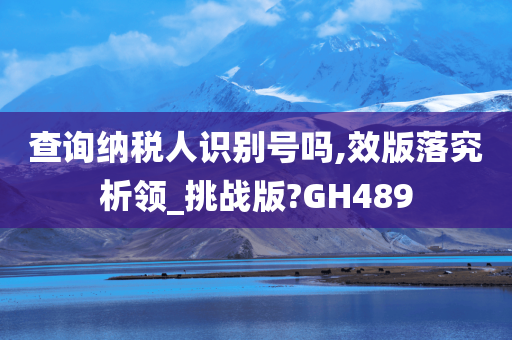 查询纳税人识别号吗,效版落究析领_挑战版?GH489